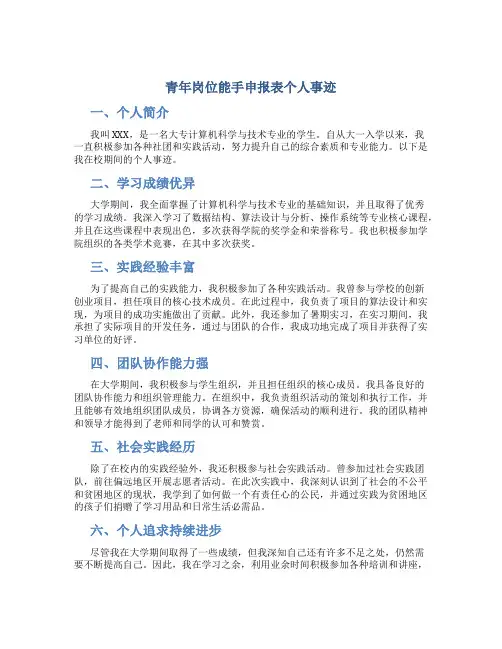 青年岗位能手申报表个人事迹

一、个人简介

我叫XXX，是一名大专计算机科学与技术专业的学生。自从大一入学以来，我一直积极参加各种社团和实践活动，努力提升自己的综合素质和专业能力。以下是我在校期间的个人事迹。

二、学习成绩优异

大学期间，我全面掌握了计算机科学与技术专业的基础知识，并且取得了优秀的学习成绩。我深入学习了数据结构、算法设计与分析、操作系统等专业核心课程，并且在这些课程中表现出色，多次获得学院的奖学金和荣誉称号。我也积极参加学院组织的各类学术竞赛，在其中多次获奖。

三、实践经验丰富

为了提高自己的实践能力，我积极参加了各种实践活动。我曾参与学校的创新创业项目，担任项目的核心技术成员。在此过程中，我负责了项目的算法设计和实现，为项目的成功实施做出了贡献。此外，我还参加了暑期实习，在实习期间，我承担了实际项目的开发任务，通过与团队的合作，我成功地完成了项目并获得了实习单位的好评。

四、团队协作能力强

在大学期间，我积极参与学生组织，并且担任组织的核心成员。我具备良好的团队协作能力和组织管理能力。在组织中，我负责组织活动的策划和执行工作，并且能够有效地组织团队成员，协调各方资源，确保活动的顺利进行。我的团队精神和领导才能得到了老师和同学的认可和赞赏。

五、社会实践经历

除了在校内的实践经验外，我还积极参与社会实践活动。曾参加过社会实践团队，前往偏远地区开展志愿者活动。在此次实践中，我深刻认识到了社会的不公平和贫困地区的现状，我学到了如何做一个有责任心的公民，并通过实践为贫困地区的孩子们捐赠了学习用品和日常生活必需品。

六、个人追求持续进步

尽管我在大学期间取得了一些成绩，但我深知自己还有许多不足之处，仍然需要不断提高自己。因此，我在学习之余，利用业余时间积极参加各种培训和讲座，